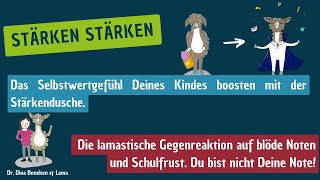 STÄRKEN STÄRKEN

Das Selbstwertgefühl Deines Kindes boosten mit der Stärkendusche.

Die lamastische Gegenreaktion auf blöde Noten und Schulfrust. Du bist nicht Deine Note!

Dr. Dina Beneken & Lama